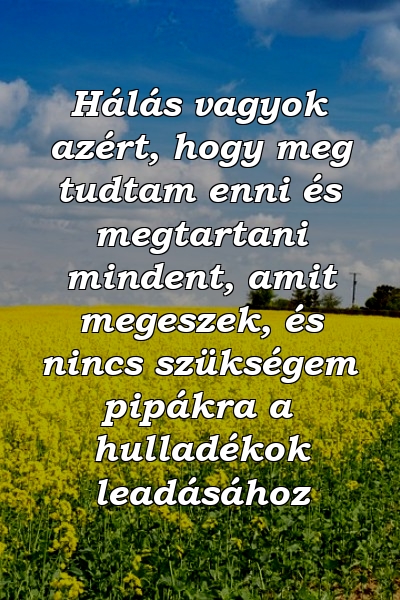 Hálás vagyok azért, hogy meg tudtam enni és megtartani mindent, amit megeszek, és nincs szükségem pipákra a hulladékok leadásához